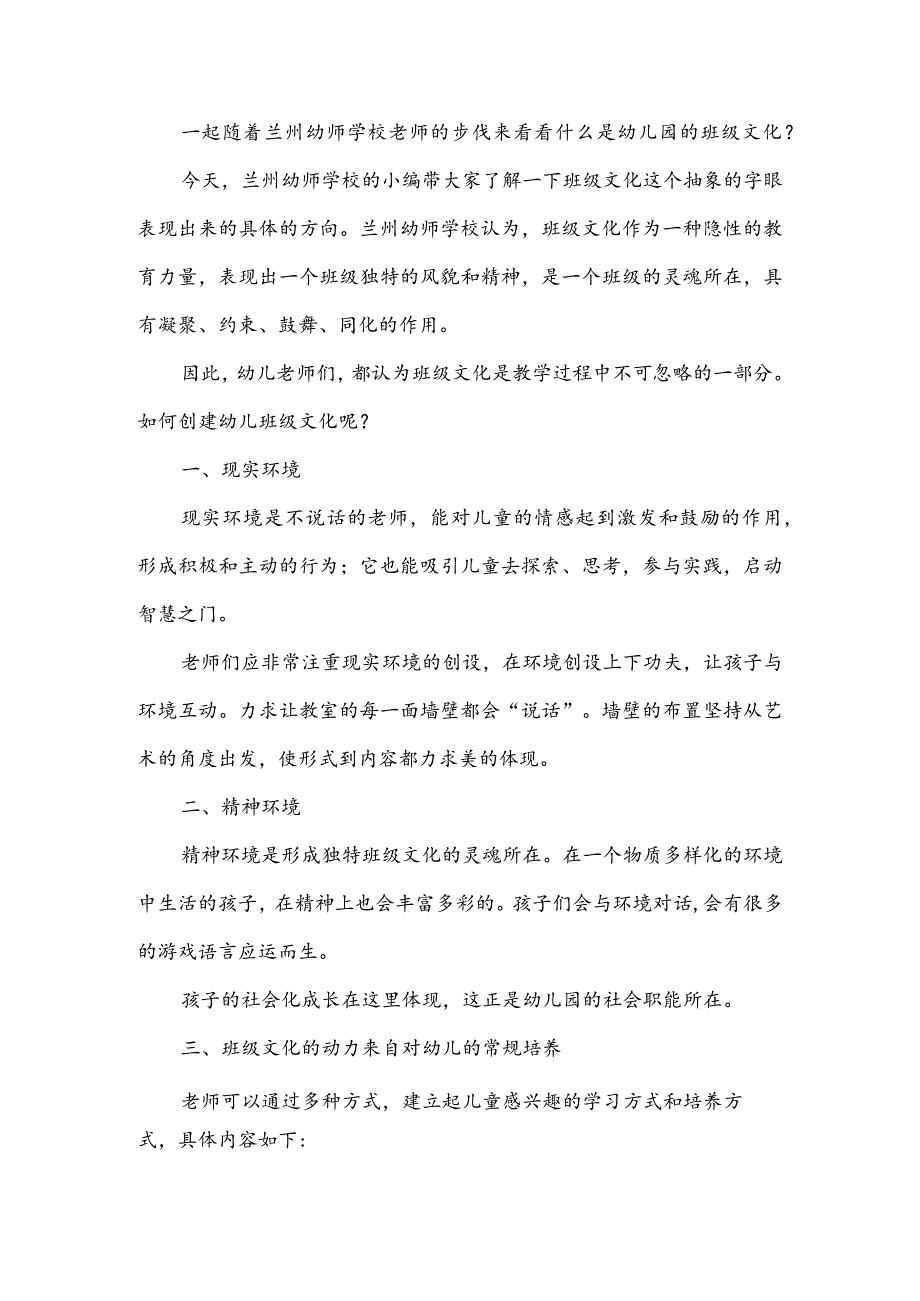 一起随着兰州幼师学校老师的步伐来看看什么是幼儿园的班级文化？

今天，兰州幼师学校的小编带大家了解一下班级文化这个抽象的字眼表现出来的具体的方向。兰州幼师学校认为，班级文化作为一种隐性的教育力量，表现出一个班级独特的风貌和精神，是一个班级的灵魂所在，具有凝聚、约束、鼓舞、同化的作用。

因此，幼儿老师们，都认为班级文化是教学过程中不可忽略的一部分。如何创建幼儿班级文化呢？

一、现实环境

现实环境是不说话的老师，能对儿童的情感起到激发和鼓励的作用，形成积极和主动的行为；它也能吸引儿童去探索、思考，参与实践，启动智慧之门。

老师们应非常注重现实环境的创设，在环境创设上下功夫，让孩子与环境互动。力求让教室的每一面墙壁都会“说话”。墙壁的布置坚持从艺术的角度出发，使形式到内容都力求美的体现。

二、精神环境

精神环境是形成独特班级文化的灵魂所在。在一个物质多样化的环境中生活的孩子，在精神上也会丰富多彩的。孩子们会与环境对话，会有很多的游戏语言应运而生。

孩子的社会化成长在这里体现，这正是幼儿园的社会职能所在。

三、班级文化的动力来自对幼儿的常规培养

老师可以通过多种方式，建立起儿童感兴趣的学习方式和培养方式，具体内容如下: